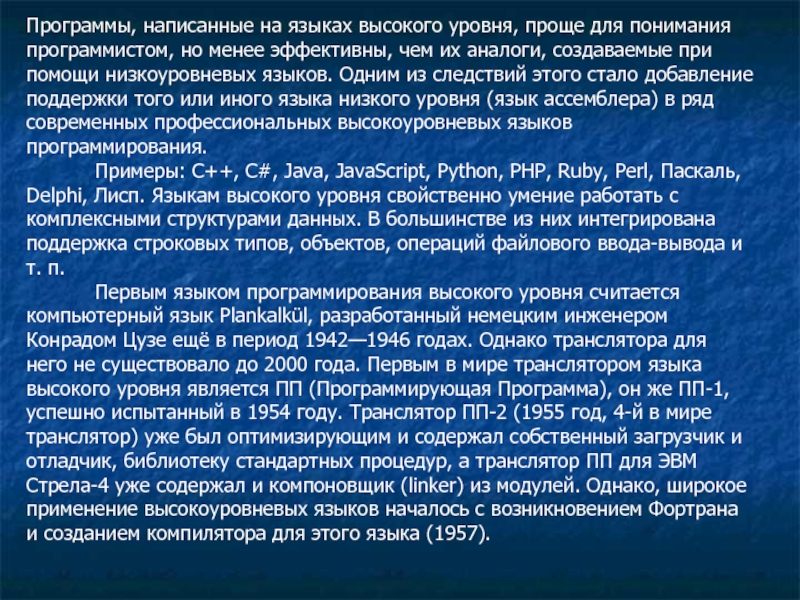 Программы, написанные на языках высокого уровня, проще для понимания программистом, но менее эффективны, чем их аналоги, создаваемые при помощи низкоуровневых языков. Одним из следствий этого стало добавление поддержки того или иного языка низкого уровня (язык ассемблера) в ряд современных профессиональных высокоуровневых языков программирования.

Примеры: C++, C#, Java, JavaScript, Python, PHP, Ruby, Perl, Паскаль, Delphi, Лисп. Языкам высокого уровня свойственно умение работать с комплексными структурами данных. В большинстве из них интегрирована поддержка строковых типов, объектов, операций файлового ввода-вывода и т. п.

Первым языком программирования высокого уровня считается компьютерный язык Plankalkül, разработанный немецким инженером Конрадом Цузе ещё в период 1942—1946 годах. Однако транслятора для него не существовало до 2000 года. Первым в мире транслятором языка высокого уровня является ПП (Программирующая Программа), он же ПП-1, успешно испытанный в 1954 году. Транслятор ПП-2 (1955 год, 4-й в мире транслятор) уже был оптимизирующим и содержал собственный загрузчик и отладчик, библиотеку стандартных процедур, а транслятор ПП для ЭВМ Стрела-4 уже содержал и компоновщик (linker) из модулей. Однако, широкое применение высокоуровневых языков началось с возникновением Фортрана и созданием компилятора для этого языка (1957).